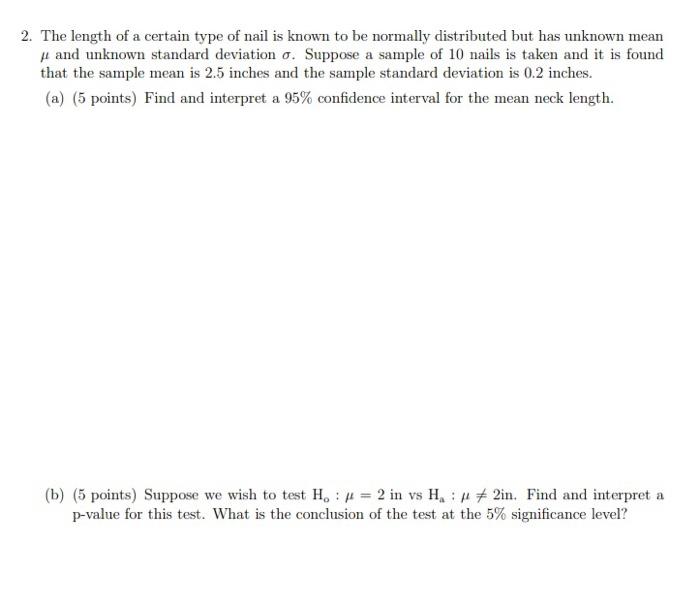 2. The length of a certain type of nail is known to be normally distributed but has unknown mean $\mu$ and unknown standard deviation $\sigma$. Suppose a sample of 10 nails is taken and it is found that the sample mean is 2.5 inches and the sample standard deviation is 0.2 inches.

(a) (5 points) Find and interpret a 95% confidence interval for the mean neck length.

(b) (5 points) Suppose we wish to test $H_o : \mu = 2$ in vs $H_a : \mu \neq 2$in. Find and interpret a p-value for this test. What is the conclusion of the test at the 5% significance level?